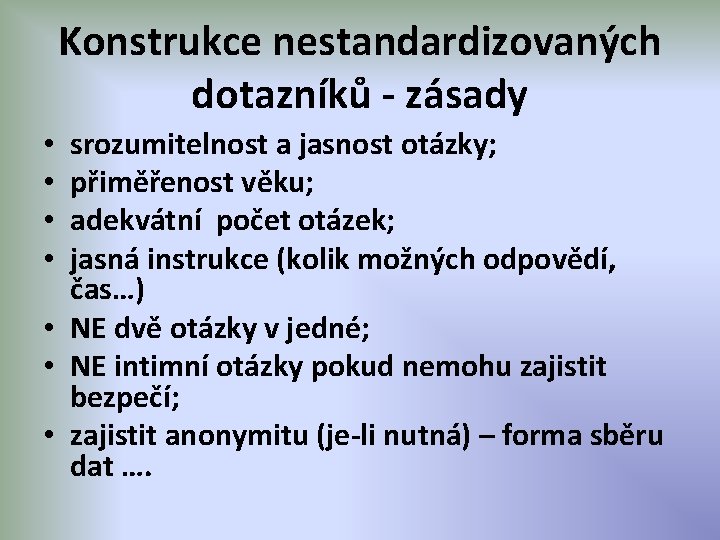 Konstrukce nestandardizovaných dotazníků - zásady

• srozumitelnost a jasnost otázky;
• přiměřenost věku;
• adekvátní počet otázek;
• jasná instrukce (kolik možných odpovědí, čas…)
• NE dvě otázky v jedné;
• NE intimní otázky pokud nemohu zajistit bezpečí;
• zajistit anonymitu (je-li nutná) – forma sběru dat ….